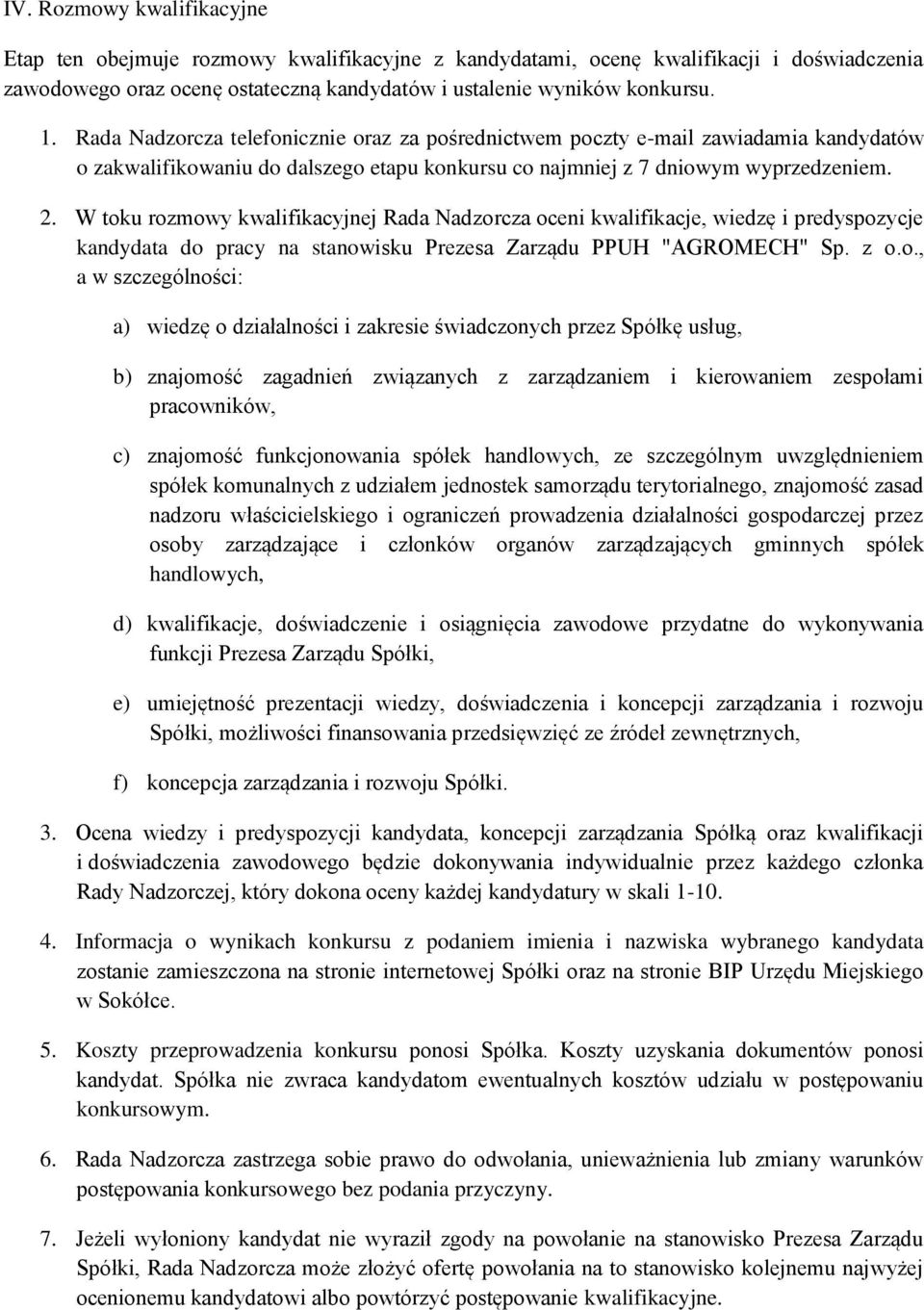 IV. Rozmowy kwalifikacyjne

Etap ten obejmuje rozmowy kwalifikacyjne z kandydatami, ocenę kwalifikacji i doświadczenia zawodowego oraz ocenę ostateczną kandydatów i ustalenie wyników konkursu.

1. Rada Nadzorcza telefonicznie oraz za pośrednictwem poczty e-mail zawiadamia kandydatów o zakwalifikowaniu do dalszego etapu konkursu co najmniej z 7 dniowym wyprzedzeniem.

2. W toku rozmowy kwalifikacyjnej Rada Nadzorcza oceni kwalifikacje, wiedzę i predyspozycje kandydata do pracy na stanowisku Prezesa Zarządu PPUH "AGROMECH" Sp. z o.o., a w szczególności:

a) wiedzę o działalności i zakresie świadczonych przez Spółkę usług,

b) znajomość zagadnień związanych z zarządzaniem i kierowaniem zespołami pracowników,

c) znajomość funkcjonowania spółek handlowych, ze szczególnym uwzględnieniem spółek komunalnych z udziałem jednostek samorządu terytorialnego, znajomość zasad nadzoru właścicielskiego i ograniczeń prowadzenia działalności gospodarczej przez osoby zarządzające i członków organów zarządzających gminnych spółek handlowych,

d) kwalifikacje, doświadczenie i osiągnięcia zawodowe przydatne do wykonywania funkcji Prezesa Zarządu Spółki,

e) umiejętność prezentacji wiedzy, doświadczenia i koncepcji zarządzania i rozwoju Spółki, możliwości finansowania przedsięwzięć ze źródeł zewnętrznych,

f) koncepcja zarządzania i rozwoju Spółki.

3. Ocena wiedzy i predyspozycji kandydata, koncepcji zarządzania Spółką oraz kwalifikacji i doświadczenia zawodowego będzie dokonywania indywidualnie przez każdego członka Rady Nadzorczej, który dokona oceny każdej kandydatury w skali 1-10.

4. Informacja o wynikach konkursu z podaniem imienia i nazwiska wybranego kandydata zostanie zamieszczona na stronie internetowej Spółki oraz na stronie BIP Urzędu Miejskiego w Sokółce.

5. Koszty przeprowadzenia konkursu ponosi Spółka. Koszty uzyskania dokumentów ponosi kandydat. Spółka nie zwraca kandydatom ewentualnych kosztów udziału w postępowaniu konkursowym.

6. Rada Nadzorcza zastrzega sobie prawo do odwołania, unieważnienia lub zmiany warunków postępowania konkursowego bez podania przyczyny.

7. Jeżeli wyłoniony kandydat nie wyraził zgody na powołanie na stanowisko Prezesa Zarządu Spółki, Rada Nadzorcza może złożyć ofertę powołania na to stanowisko kolejnemu najwyżej ocenionemu kandydatowi albo powtórzyć postępowanie kwalifikacyjne.